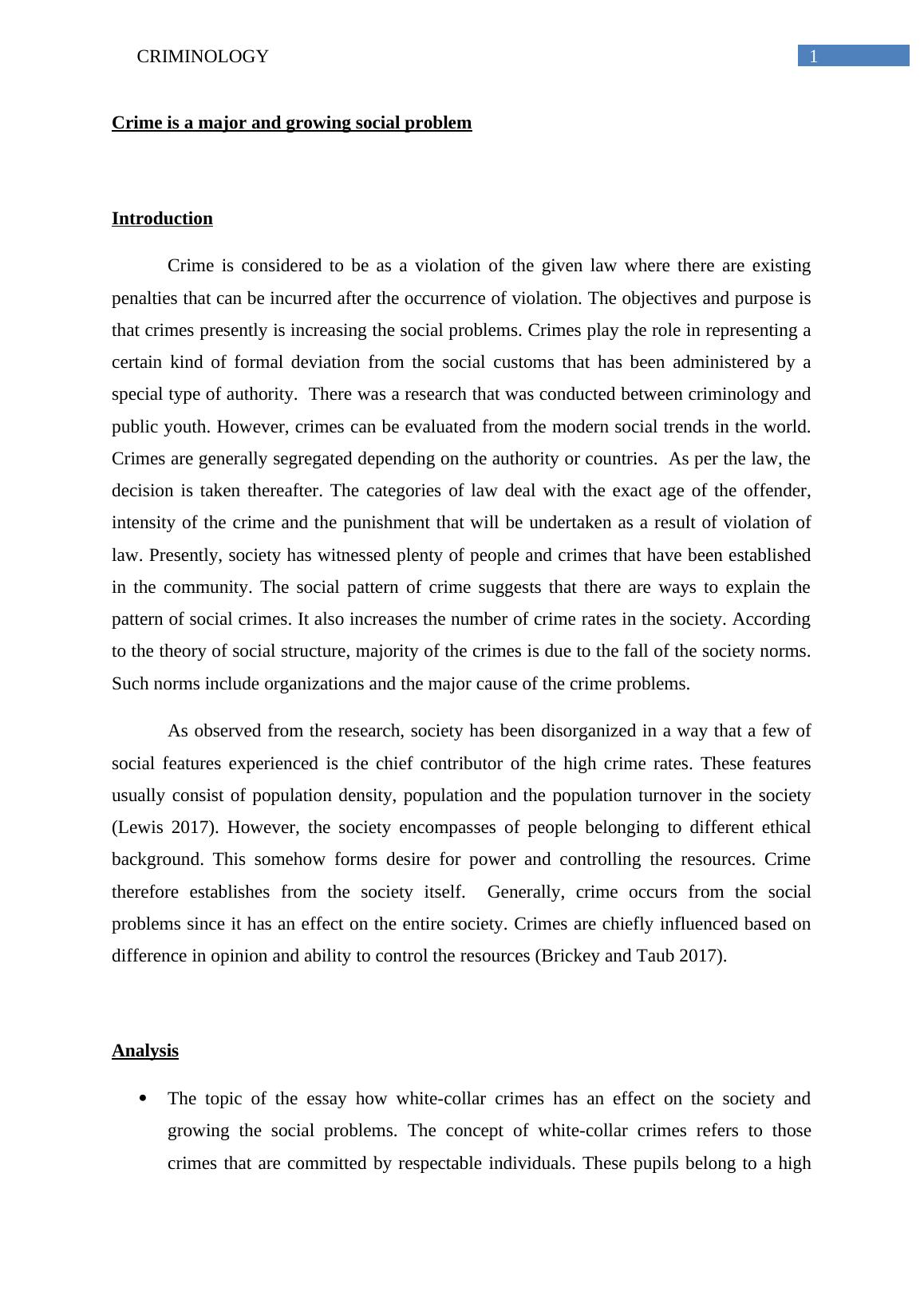 CRIMINOLOGY 1

Crime is a major and growing social problem

Introduction

Crime is considered to be as a violation of the given law where there are existing penalties that can be incurred after the occurrence of violation. The objectives and purpose is that crimes presently is increasing the social problems. Crimes play the role in representing a certain kind of formal deviation from the social customs that has been administered by a special type of authority. There was a research that was conducted between criminology and public youth. However, crimes can be evaluated from the modern social trends in the world. Crimes are generally segregated depending on the authority or countries. As per the law, the decision is taken thereafter. The categories of law deal with the exact age of the offender, intensity of the crime and the punishment that will be undertaken as a result of violation of law. Presently, society has witnessed plenty of people and crimes that have been established in the community. The social pattern of crime suggests that there are ways to explain the pattern of social crimes. It also increases the number of crime rates in the society. According to the theory of social structure, majority of the crimes is due to the fall of the society norms. Such norms include organizations and the major cause of the crime problems.

As observed from the research, society has been disorganized in a way that a few of social features experienced is the chief contributor of the high crime rates. These features usually consist of population density, population and the population turnover in the society (Lewis 2017). However, the society encompasses of people belonging to different ethical background. This somehow forms desire for power and controlling the resources. Crime therefore establishes from the society itself. Generally, crime occurs from the social problems since it has an effect on the entire society. Crimes are chiefly influenced based on difference in opinion and ability to control the resources (Brickey and Taub 2017).

Analysis

• The topic of the essay how white-collar crimes has an effect on the society and growing the social problems. The concept of white-collar crimes refers to those crimes that are committed by respectable individuals. These pupils belong to a high